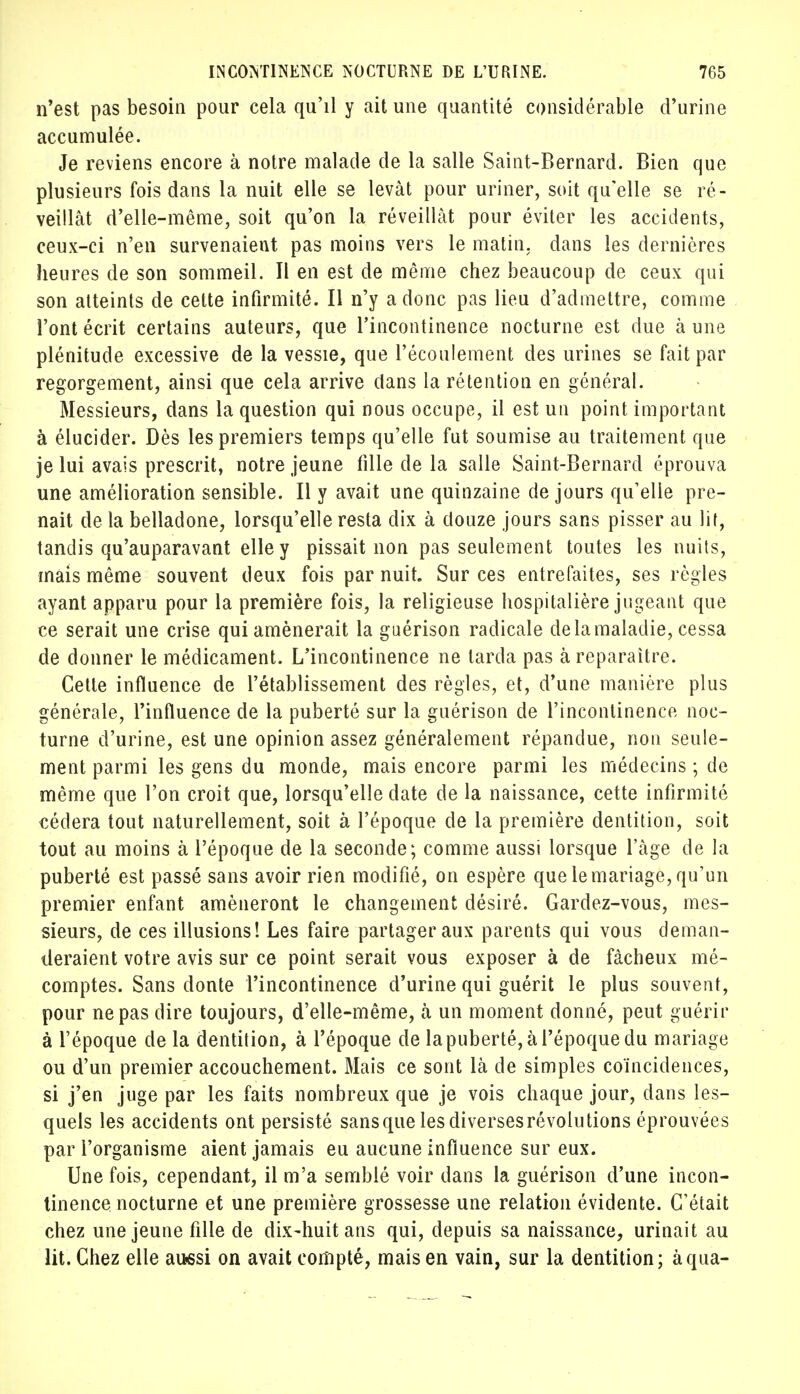 INCONTINENCE NOCTURNE DE L'URINE. 765

n'est pas besoin pour cela qu'il y ait une quantité considérable d'urine accumulée.

Je reviens encore à notre malade de la salle Saint-Bernard. Bien que plusieurs fois dans la nuit elle se levât pour uriner, soit qu'elle se réveillât d'elle-même, soit qu'on la réveillât pour éviter les accidents, ceux-ci n'en survenaient pas moins vers le matin, dans les dernières heures de son sommeil. Il en est de même chez beaucoup de ceux qui son atteints de cette infirmité. Il n'y a donc pas lieu d'admettre, comme l'ont écrit certains auteurs, que l'incontinence nocturne est due à une plénitude excessive de la vessie, que l'écoulement des urines se fait par regorgement, ainsi que cela arrive dans la rétention en général.

Messieurs, dans la question qui nous occupe, il est un point important à élucider. Dès les premiers temps qu'elle fut soumise au traitement que je lui avais prescrit, notre jeune fille de la salle Saint-Bernard éprouva une amélioration sensible. Il y avait une quinzaine de jours qu'elle prenait de la belladone, lorsqu'elle resta dix à douze jours sans pisser au lit, tandis qu'auparavant elle y pissait non pas seulement toutes les nuits, mais même souvent deux fois par nuit. Sur ces entrefaites, ses règles ayant apparu pour la première fois, la religieuse hospitalière jugeant que ce serait une crise qui amènerait la guérison radicale de la maladie, cessa de donner le médicament. L'incontinence ne tarda pas à reparaître.

Cette influence de l'établissement des règles, et, d'une manière plus générale, l'influence de la puberté sur la guérison de l'incontinence nocturne d'urine, est une opinion assez généralement répandue, non seulement parmi les gens du monde, mais encore parmi les médecins ; de même que l'on croit que, lorsqu'elle date de la naissance, cette infirmité cédera tout naturellement, soit à l'époque de la première dentition, soit tout au moins à l'époque de la seconde; comme aussi lorsque l'âge de la puberté est passé sans avoir rien modifié, on espère que le mariage, qu'un premier enfant amèneront le changement désiré. Gardez-vous, messieurs, de ces illusions! Les faire partager aux parents qui vous demanderaient votre avis sur ce point serait vous exposer à de fâcheux mécomptes. Sans donte l'incontinence d'urine qui guérit le plus souvent, pour ne pas dire toujours, d'elle-même, à un moment donné, peut guérir à l'époque de la dentition, à l'époque de la puberté, à l'époque du mariage ou d'un premier accouchement. Mais ce sont là de simples coïncidences, si j'en juge par les faits nombreux que je vois chaque jour, dans lesquels les accidents ont persisté sans que les diverses révolutions éprouvées par l'organisme aient jamais eu aucune influence sur eux.

Une fois, cependant, il m'a semblé voir dans la guérison d'une incontinence nocturne et une première grossesse une relation évidente. C'était chez une jeune fille de dix-huit ans qui, depuis sa naissance, urinait au lit. Chez elle aussi on avait compté, mais en vain, sur la dentition; à qua-